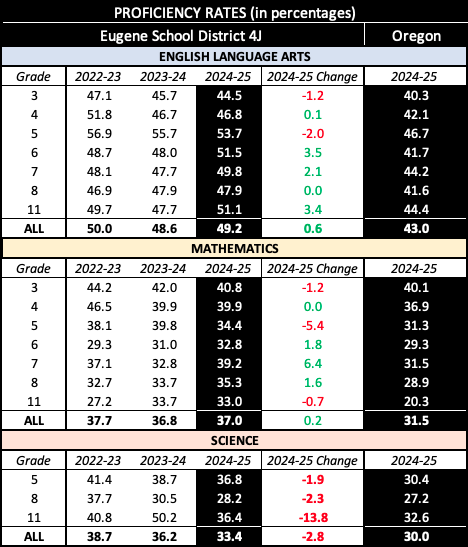 PROFICIENCY RATES (in percentages)

| Eugene School District 4J | | | | | Oregon |
|---|---|---|---|---|---|
| ENGLISH LANGUAGE ARTS | | | | | |
| Grade | 2022-23 | 2023-24 | 2024-25 | 2024-25 Change | 2024-25 |
| 3 | 47.1 | 45.7 | 44.5 | -1.2 | 40.3 |
| 4 | 51.8 | 46.7 | 46.8 | 0.1 | 42.1 |
| 5 | 56.9 | 55.7 | 53.7 | -2.0 | 46.7 |
| 6 | 48.7 | 48.0 | 51.5 | 3.5 | 41.7 |
| 7 | 48.1 | 47.7 | 49.8 | 2.1 | 44.2 |
| 8 | 46.9 | 47.9 | 47.9 | 0.0 | 41.6 |
| 11 | 49.7 | 47.7 | 51.1 | 3.4 | 44.4 |
| ALL | 50.0 | 48.6 | 49.2 | 0.6 | 43.0 |
| MATHEMATICS | | | | | |
| Grade | 2022-23 | 2023-24 | 2024-25 | 2024-25 Change | 2024-25 |
| 3 | 44.2 | 42.0 | 40.8 | -1.2 | 40.1 |
| 4 | 46.5 | 39.9 | 39.9 | 0.0 | 36.9 |
| 5 | 38.1 | 39.8 | 34.4 | -5.4 | 31.3 |
| 6 | 29.3 | 31.0 | 32.8 | 1.8 | 29.3 |
| 7 | 37.1 | 32.8 | 39.2 | 6.4 | 31.5 |
| 8 | 32.7 | 33.7 | 35.3 | 1.6 | 28.9 |
| 11 | 27.2 | 33.7 | 33.0 | -0.7 | 20.3 |
| ALL | 37.7 | 36.8 | 37.0 | 0.2 | 31.5 |
| SCIENCE | | | | | |
| Grade | 2022-23 | 2023-24 | 2024-25 | 2024-25 Change | 2024-25 |
| 5 | 41.4 | 38.7 | 36.8 | -1.9 | 30.4 |
| 8 | 37.7 | 30.5 | 28.2 | -2.3 | 27.2 |
| 11 | 40.8 | 50.2 | 36.4 | -13.8 | 32.6 |
| ALL | 38.7 | 36.2 | 33.4 | -2.8 | 30.0 |